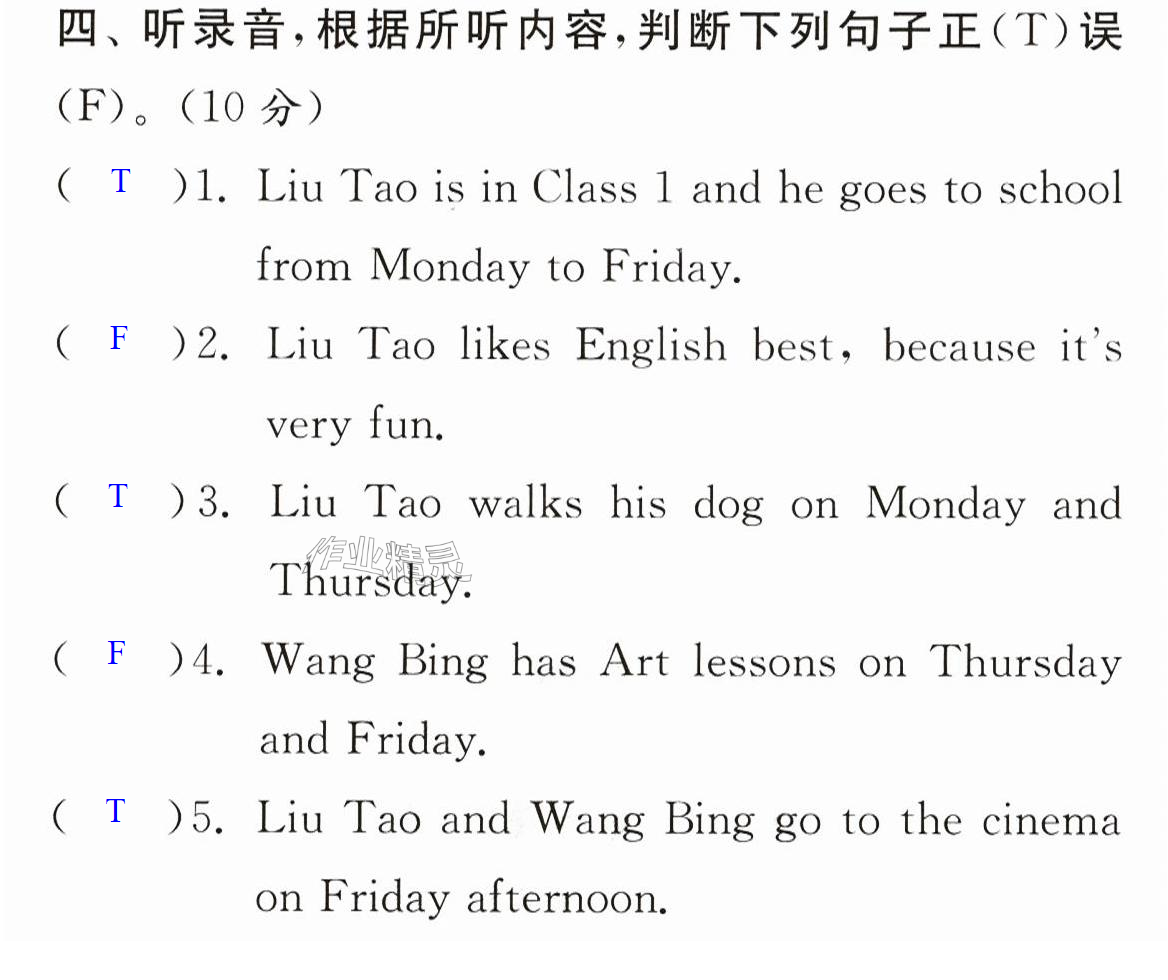 四、听录音,根据所听内容,判断下列句子正(T)误(F)。(10分)

( T )1. Liu Tao is in Class 1 and he goes to school from Monday to Friday.

( F )2. Liu Tao likes English best, because it's very fun.

( T )3. Liu Tao walks his dog on Monday and Thursday.

( F )4. Wang Bing has Art lessons on Thursday and Friday.

( T )5. Liu Tao and Wang Bing go to the cinema on Friday afternoon.

作业精灵